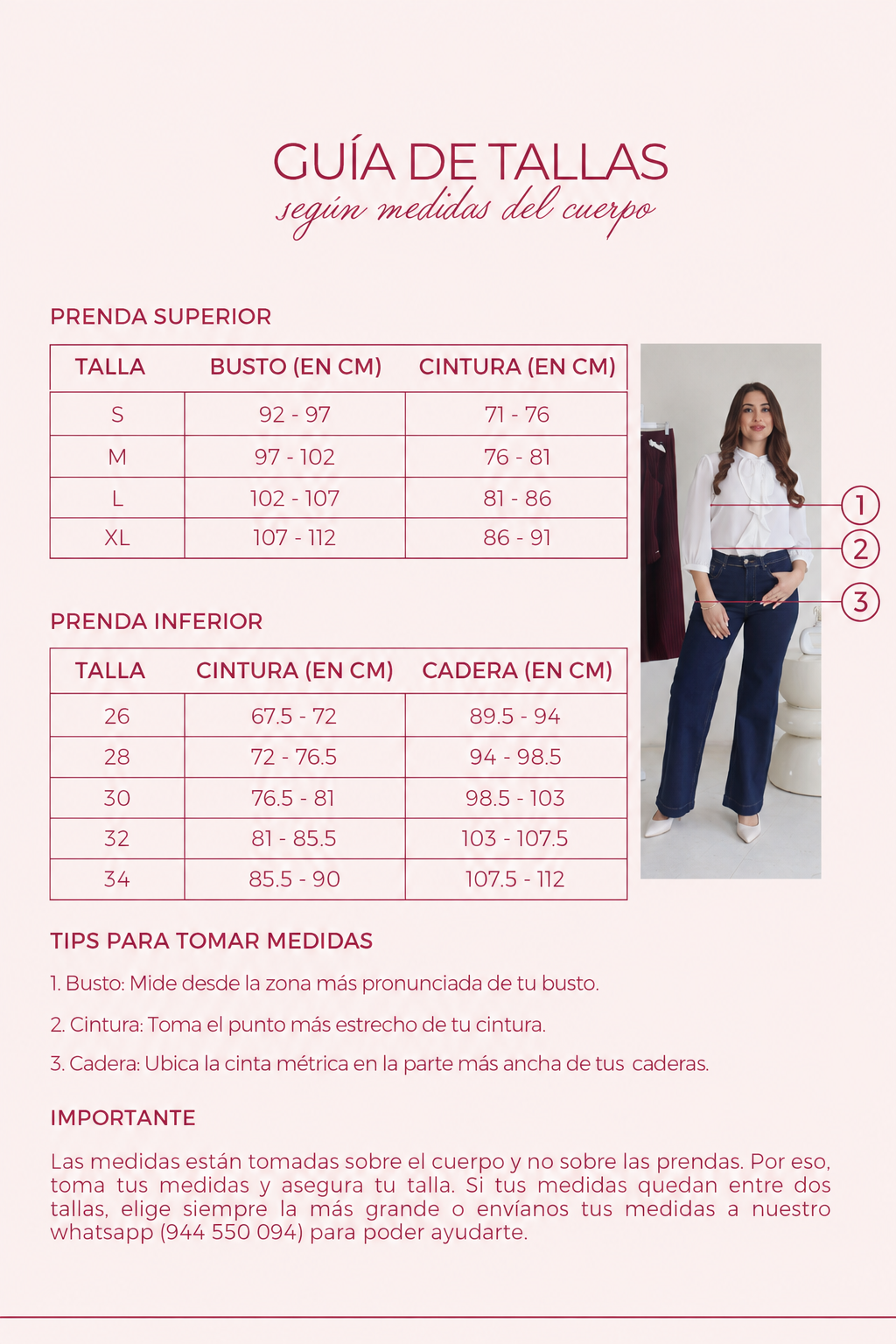 GUÍA DE TALLAS
según medidas del cuerpo

PRENDA SUPERIOR

| TALLA | BUSTO (EN CM) | CINTURA (EN CM) |
|---|---|---|
| S | 92 - 97 | 71 - 76 |
| M | 97 - 102 | 76 - 81 |
| L | 102 - 107 | 81 - 86 |
| XL | 107 - 112 | 86 - 91 |

1
2
3

PRENDA INFERIOR

| TALLA | CINTURA (EN CM) | CADERA (EN CM) |
|---|---|---|
| 26 | 67.5 - 72 | 89.5 - 94 |
| 28 | 72 - 76.5 | 94 - 98.5 |
| 30 | 76.5 - 81 | 98.5 - 103 |
| 32 | 81 - 85.5 | 103 - 107.5 |
| 34 | 85.5 - 90 | 107.5 - 112 |

TIPS PARA TOMAR MEDIDAS

1. Busto: Mide desde la zona más pronunciada de tu busto.

2. Cintura: Toma el punto más estrecho de tu cintura.

3. Cadera: Ubica la cinta métrica en la parte más ancha de tus caderas.

IMPORTANTE

Las medidas están tomadas sobre el cuerpo y no sobre las prendas. Por eso, toma tus medidas y asegura tu talla. Si tus medidas quedan entre dos tallas, elige siempre la más grande o envíanos tus medidas a nuestro whatsapp (944 550 094) para poder ayudarte.